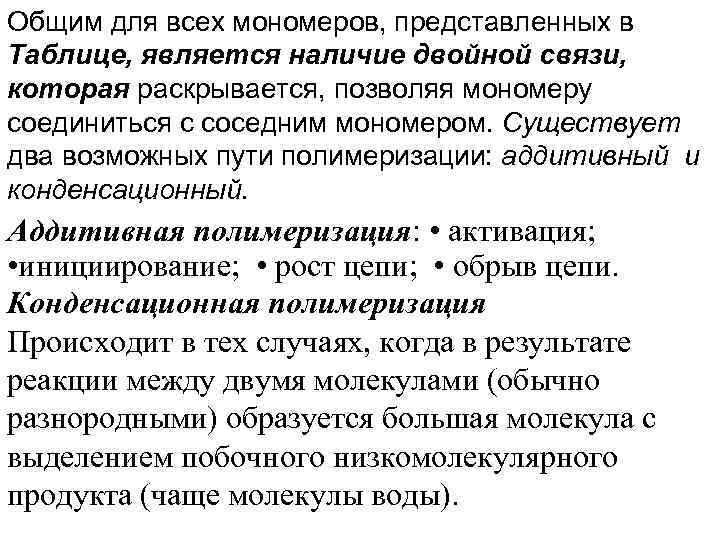 Общим для всех мономеров, представленных в Таблице, является наличие двойной связи, которая раскрывается, позволяя мономеру соединиться с соседним мономером. Существует два возможных пути полимеризации: аддитивный и конденсационный.

Аддитивная полимеризация: • активация; •инициирование; • рост цепи; • обрыв цепи.
Конденсационная полимеризация
Происходит в тех случаях, когда в результате реакции между двумя молекулами (обычно разнородными) образуется большая молекула с выделением побочного низкомолекулярного продукта (чаще молекулы воды).